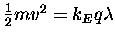 $\frac{1}{2}mv^2 = k_E q\lambda$